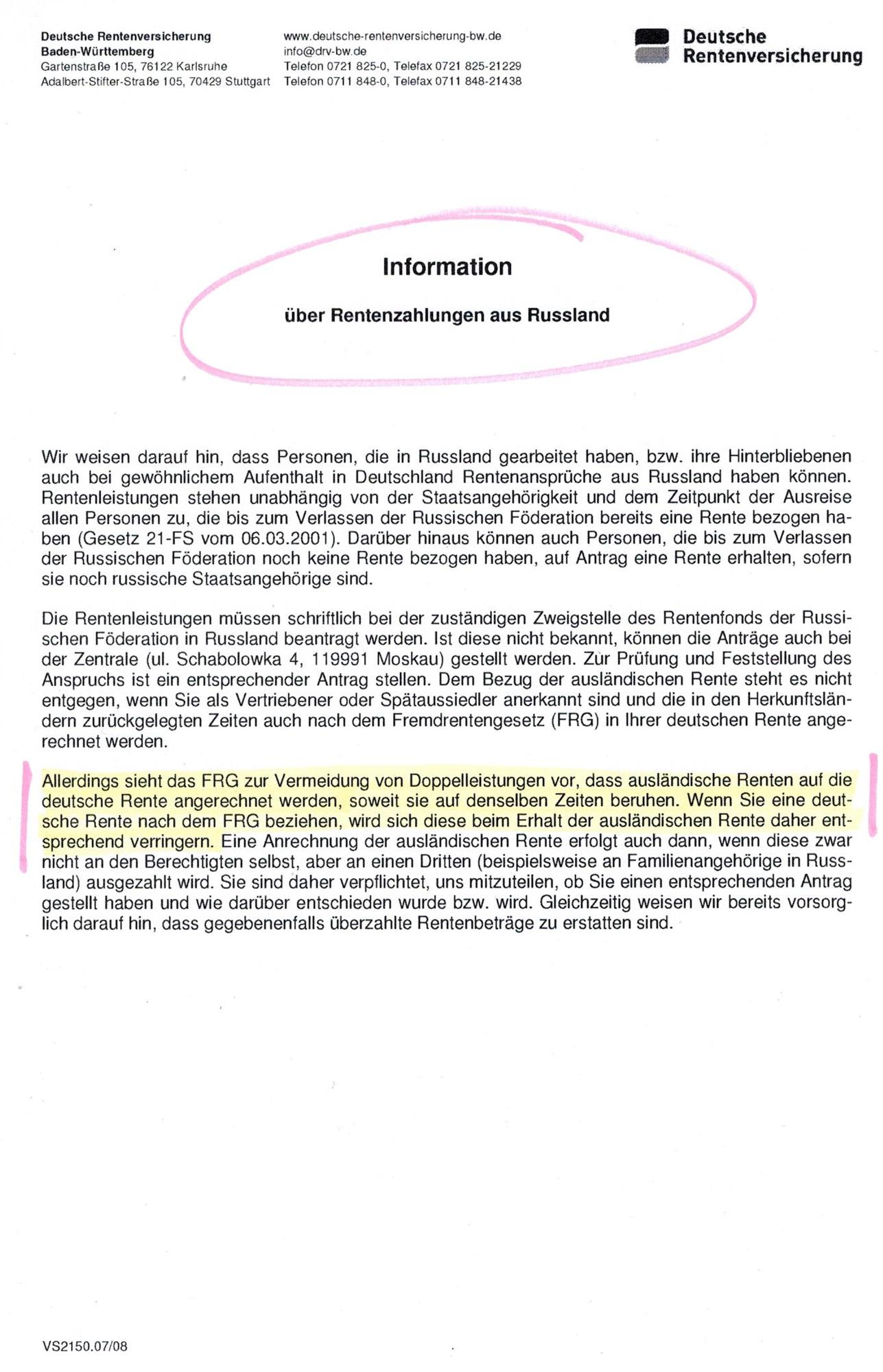 Deutsche Rentenversicherung
Baden-Württemberg
Gartenstraße 105, 76122 Karlsruhe
Adalbert-Stifter-Straße 105, 70429 Stuttgart

www.deutsche-rentenversicherung-bw.de
info@drv-bw.de
Telefon 0721 825-0, Telefax 0721 825-21229
Telefon 0711 848-0, Telefax 0711 848-21438

Deutsche Rentenversicherung

Information

über Rentenzahlungen aus Russland

Wir weisen darauf hin, dass Personen, die in Russland gearbeitet haben, bzw. ihre Hinterbliebenen auch bei gewöhnlichem Aufenthalt in Deutschland Rentenansprüche aus Russland haben können. Rentenleistungen stehen unabhängig von der Staatsangehörigkeit und dem Zeitpunkt der Ausreise allen Personen zu, die bis zum Verlassen der Russischen Föderation bereits eine Rente bezogen haben (Gesetz 21-FS vom 06.03.2001). Darüber hinaus können auch Personen, die bis zum Verlassen der Russischen Föderation noch keine Rente bezogen haben, auf Antrag eine Rente erhalten, sofern sie noch russische Staatsangehörige sind.

Die Rentenleistungen müssen schriftlich bei der zuständigen Zweigstelle des Rentenfonds der Russischen Föderation in Russland beantragt werden. Ist diese nicht bekannt, können die Anträge auch bei der Zentrale (ul. Schabolowka 4, 119991 Moskau) gestellt werden. Zur Prüfung und Feststellung des Anspruchs ist ein entsprechender Antrag stellen. Dem Bezug der ausländischen Rente steht es nicht entgegen, wenn Sie als Vertriebener oder Spätaussiedler anerkannt sind und die in den Herkunftsländern zurückgelegten Zeiten auch nach dem Fremdrentengesetz (FRG) in Ihrer deutschen Rente angerechnet werden.

Allerdings sieht das FRG zur Vermeidung von Doppelleistungen vor, dass ausländische Renten auf die deutsche Rente angerechnet werden, soweit sie auf denselben Zeiten beruhen. Wenn Sie eine deutsche Rente nach dem FRG beziehen, wird sich diese beim Erhalt der ausländischen Rente daher entsprechend verringern. Eine Anrechnung der ausländischen Rente erfolgt auch dann, wenn diese zwar nicht an den Berechtigten selbst, aber an einen Dritten (beispielsweise an Familienangehörige in Russland) ausgezahlt wird. Sie sind daher verpflichtet, uns mitzuteilen, ob Sie einen entsprechenden Antrag gestellt haben und wie darüber entschieden wurde bzw. wird. Gleichzeitig weisen wir bereits vorsorglich darauf hin, dass gegebenenfalls überzahlte Rentenbeträge zu erstatten sind.

VS2150.07/08